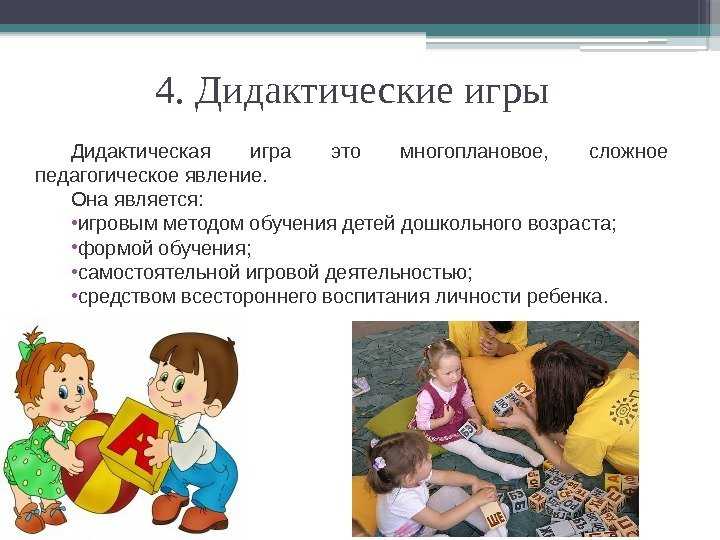 4. Дидактические игры

Дидактическая игра это многоплановое, сложное педагогическое явление.

Она является:
•игровым методом обучения детей дошкольного возраста;
•формой обучения;
•самостоятельной игровой деятельностью;
•средством всестороннего воспитания личности ребенка.

А